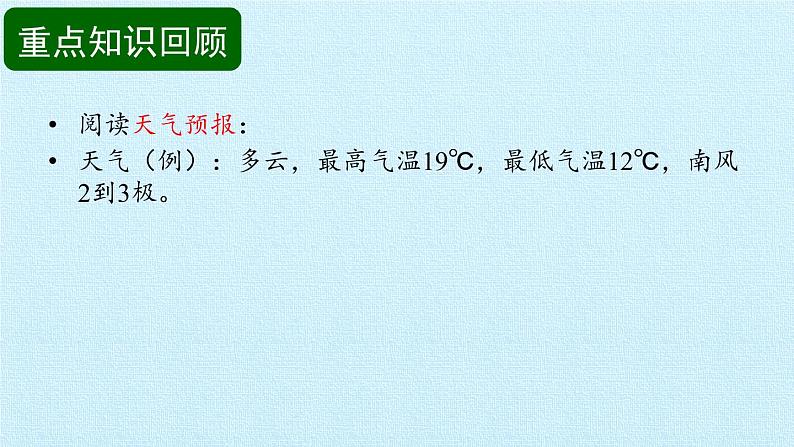 重点知识回顾

• 阅读天气预报：
• 天气（例）：多云，最高气温19℃，最低气温12℃，南风2到3极。